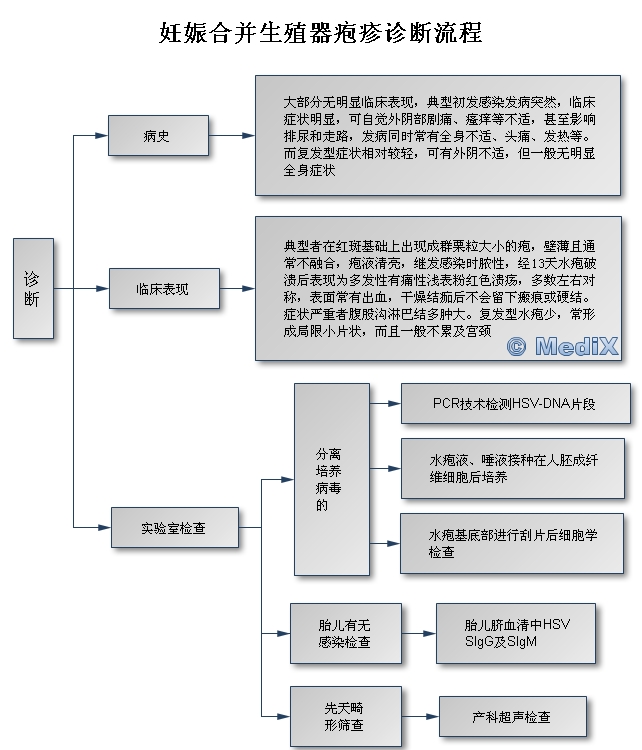 妊娠合并生殖器疱疹诊断流程

诊断

病史

大部分无明显临床表现，典型初发感染发病突然，临床症状明显，可自觉外阴部剧痛、瘙痒等不适，甚至影响排尿和走路，发病同时常有全身不适、头痛、发热等。而复发型症状相对较轻，可有外阴不适，但一般无明显全身症状

临床表现

典型者在红斑基础上出现成群粟粒大小的疱，壁薄且通常不融合，疱液清亮，继发感染时脓性，经13天水疱破溃后表现为多发性有痛性浅表粉红色溃疡，多数左右对称，表面常有出血，干燥结痂后不会留下瘢痕或硬结。症状严重者腹股沟淋巴结多肿大。复发型水疱少，常形成局限小片状，而且一般不累及宫颈

© MediX

实验室检查

分离培养病毒的

PCR技术检测HSV-DNA片段

水疱液、唾液接种在人胚成纤维细胞后培养

水疱基底部进行刮片后细胞学检查

胎儿有无感染检查

胎儿脐血清中HSV SIgG及SIgM

先天畸形筛查

产科超声检查